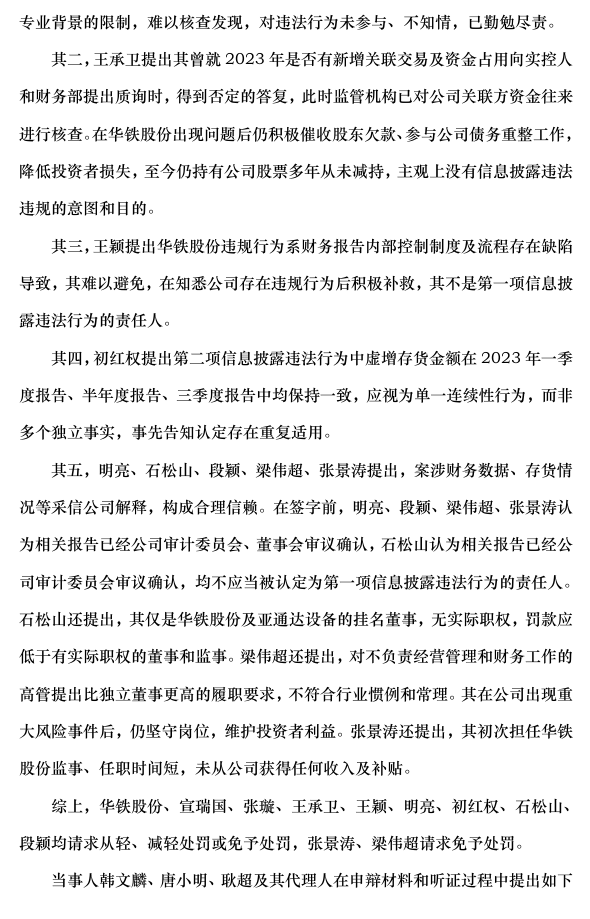 专业背景的限制，难以核查发现，对违法行为未参与、不知情，已勤勉尽责。

其二，王承卫提出其曾就 2023 年是否有新增关联交易及资金占用向实控人和财务部提出质询时，得到否定的答复，此时监管机构已对公司关联方资金往来进行核查。在华铁股份出现问题后仍积极催收股东欠款、参与公司债务重整工作，降低投资者损失，至今仍持有公司股票多年从未减持，主观上没有信息披露违法违规的意图和目的。

其三，王颖提出华铁股份违规行为系财务报告内部控制制度及流程存在缺陷导致，其难以避免，在知悉公司存在违规行为后积极补救，其不是第一项信息披露违法行为的责任人。

其四，初红权提出第二项信息披露违法行为中虚增存货金额在 2023 年一季度报告、半年度报告、三季度报告中均保持一致，应视为单一连续性行为，而非多个独立事实，事先告知认定存在重复适用。

其五，明亮、石松山、段颖、梁伟超、张景涛提出，案涉财务数据、存货情况等采信公司解释，构成合理信赖。在签字前，明亮、段颖、梁伟超、张景涛认为相关报告已经公司审计委员会、董事会审议确认，石松山认为相关报告已经公司审计委员会审议确认，均不应当被认定为第一项信息披露违法行为的责任人。石松山还提出，其仅是华铁股份及亚通达设备的挂名董事，无实际职权，罚款应低于有实际职权的董事和监事。梁伟超还提出，对不负责经营管理和财务工作的高管提出比独立董事更高的履职要求，不符合行业惯例和常理。其在公司出现重大风险事件后，仍坚守岗位，维护投资者利益。张景涛还提出，其初次担任华铁股份监事、任职时间短，未从公司获得任何收入及补贴。

综上，华铁股份、宣瑞国、张璇、王承卫、王颖、明亮、初红权、石松山、段颖均请求从轻、减轻处罚或免予处罚，张景涛、梁伟超请求免予处罚。

当事人韩文麟、唐小明、耿超及其代理人在申辩材料和听证过程中提出如下